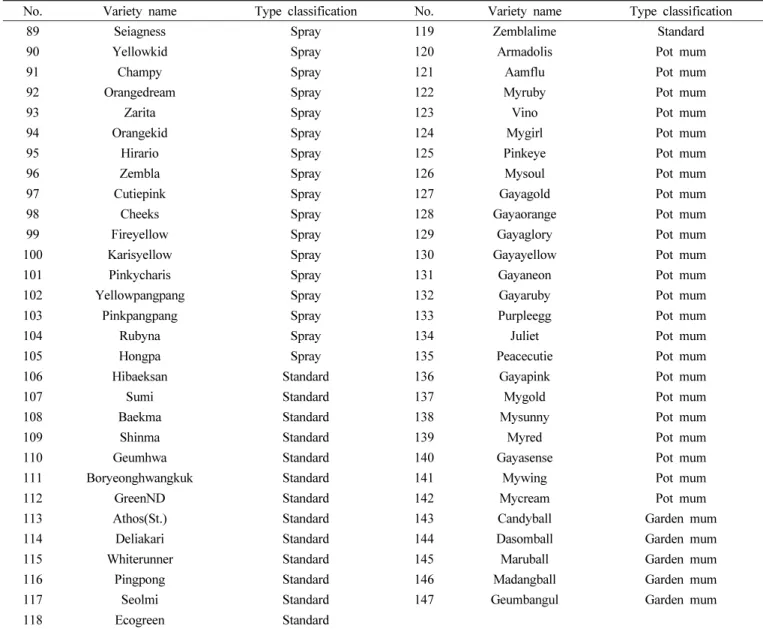 | No. | Variety name | Type classification | No. | Variety name | Type classification |
|---|---|---|---|---|---|
| 89 | Seiagness | Spray | 119 | Zemblalime | Standard |
| 90 | Yellowkid | Spray | 120 | Armadolis | Pot mum |
| 91 | Champy | Spray | 121 | Aamflu | Pot mum |
| 92 | Orangedream | Spray | 122 | Myruby | Pot mum |
| 93 | Zarita | Spray | 123 | Vino | Pot mum |
| 94 | Orangekid | Spray | 124 | Mygirl | Pot mum |
| 95 | Hirario | Spray | 125 | Pinkeye | Pot mum |
| 96 | Zembla | Spray | 126 | Mysoul | Pot mum |
| 97 | Cutiepink | Spray | 127 | Gayagold | Pot mum |
| 98 | Cheeks | Spray | 128 | Gayaorange | Pot mum |
| 99 | Fireyellow | Spray | 129 | Gayaglory | Pot mum |
| 100 | Karisyellow | Spray | 130 | Gayayellow | Pot mum |
| 101 | Pinkycharis | Spray | 131 | Gayaneon | Pot mum |
| 102 | Yellowpangpang | Spray | 132 | Gayaruby | Pot mum |
| 103 | Pinkpangpang | Spray | 133 | Purpleegg | Pot mum |
| 104 | Rubyna | Spray | 134 | Juliet | Pot mum |
| 105 | Hongpa | Spray | 135 | Peacecutie | Pot mum |
| 106 | Hibaeksan | Standard | 136 | Gayapink | Pot mum |
| 107 | Sumi | Standard | 137 | Mygold | Pot mum |
| 108 | Baekma | Standard | 138 | Mysunny | Pot mum |
| 109 | Shinma | Standard | 139 | Myred | Pot mum |
| 110 | Geumhwa | Standard | 140 | Gayasense | Pot mum |
| 111 | Boryeonghwangkuk | Standard | 141 | Mywing | Pot mum |
| 112 | GreenND | Standard | 142 | Mycream | Pot mum |
| 113 | Athos(St.) | Standard | 143 | Candyball | Garden mum |
| 114 | Deliakari | Standard | 144 | Dasomball | Garden mum |
| 115 | Whiterunner | Standard | 145 | Maruball | Garden mum |
| 116 | Pingpong | Standard | 146 | Madangball | Garden mum |
| 117 | Seolmi | Standard | 147 | Geumbangul | Garden mum |
| 118 | Ecogreen | Standard | | | |